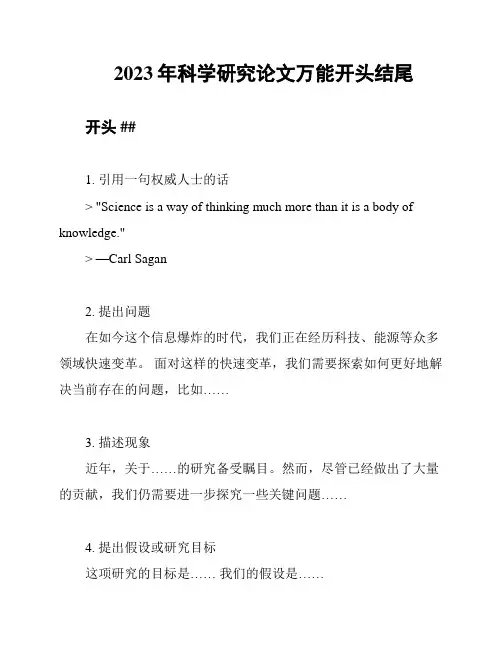 2023年科学研究论文万能开头结尾

开头 ##

1. 引用一句权威人士的话

> "Science is a way of thinking much more than it is a body of knowledge."

> —Carl Sagan

2. 提出问题

在如今这个信息爆炸的时代，我们正在经历科技、能源等众多领域快速变革。 面对这样的快速变革，我们需要探索如何更好地解决当前存在的问题，比如……

3. 描述现象

近年，关于……的研究备受瞩目。然而，尽管已经做出了大量的贡献，我们仍需要进一步探究一些关键问题……

4. 提出假设或研究目标

这项研究的目标是…… 我们的假设是……